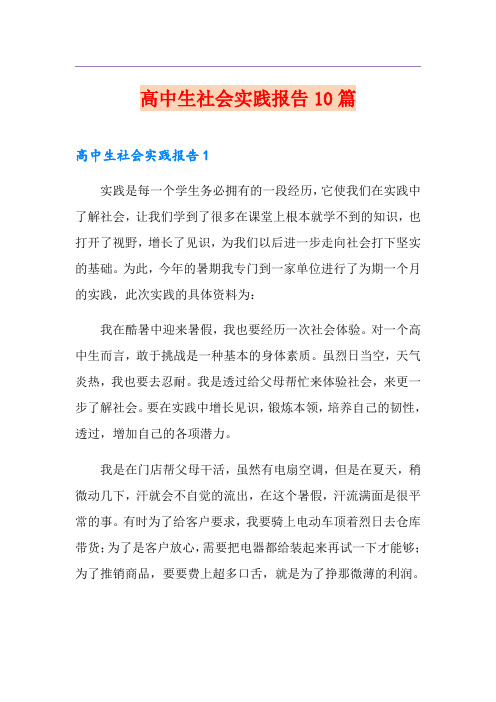 高中生社会实践报告10篇

高中生社会实践报告1

实践是每一个学生务必拥有的一段经历，它使我们在实践中了解社会，让我们学到了很多在课堂上根本就学不到的知识，也打开了视野，增长了见识，为我们以后进一步走向社会打下坚实的基础。为此，今年的暑期我专门到一家单位进行了为期一个月的实践，此次实践的具体资料为：

我在酷暑中迎来暑假，我也要经历一次社会体验。对一个高中生而言，敢于挑战是一种基本的身体素质。虽烈日当空，天气炎热，我也要去忍耐。我是透过给父母帮忙来体验社会，来更一步了解社会。要在实践中增长见识，锻炼本领，培养自己的韧性，透过，增加自己的各项潜力。

我是在门店帮父母干活，虽然有电扇空调，但是在夏天，稍微动几下，汗就会不自觉的流出，在这个暑假，汗流满面是很平常的事。有时为了给客户要求，我要骑上电动车顶着烈日去仓库带货；为了是客户放心，需要把电器都给装起来再试一下才能够；为了推销商品，要要费上超多口舌，就是为了挣那微薄的利润。